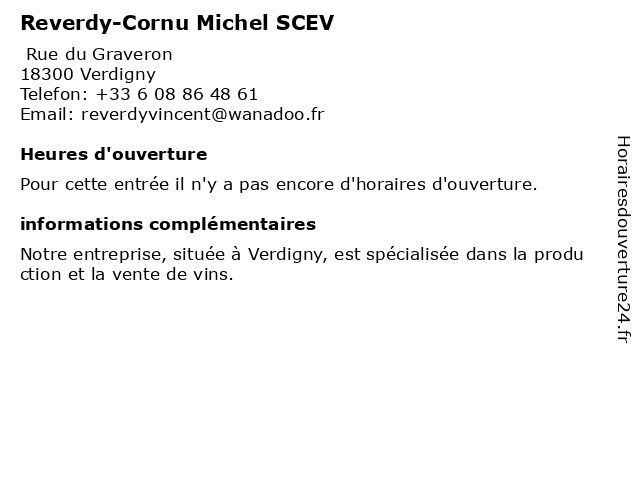 Reverdy-Cornu Michel SCEV

Rue du Graveron
18300 Verdigny
Telefon: +33 6 08 86 48 61
Email: reverdyvincent@wanadoo.fr

Heures d'ouverture

Pour cette entrée il n'y a pas encore d'horaires d'ouverture.

informations complémentaires

Notre entreprise, située à Verdigny, est spécialisée dans la production et la vente de vins.

Horairesdouverture24.fr